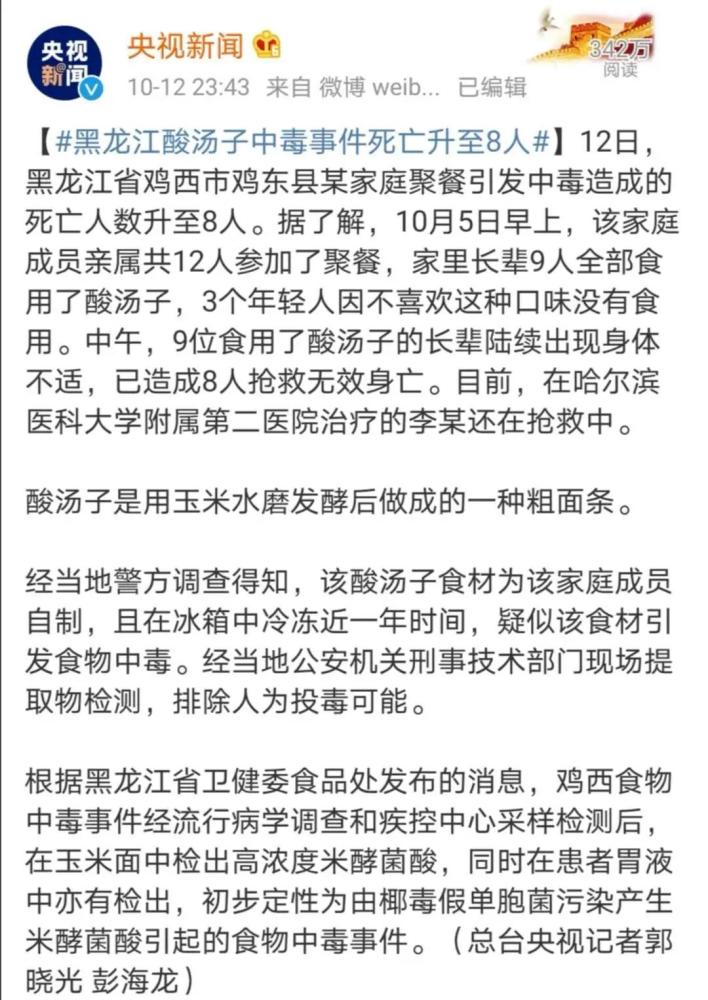 央视新闻

央视新闻
10-12 23:43 来自 微博 weib... 已编辑

342万
阅读

【#黑龙江酸汤子中毒事件死亡升至8人#】12日，黑龙江省鸡西市鸡东县某家庭聚餐引发中毒造成的死亡人数升至8人。据了解，10月5日早上，该家庭成员亲属共12人参加了聚餐，家里长辈9人全部食用了酸汤子，3个年轻人因不喜欢这种口味没有食用。中午，9位食用了酸汤子的长辈陆续出现身体不适，已造成8人抢救无效身亡。目前，在哈尔滨医科大学附属第二医院治疗的李某还在抢救中。

酸汤子是用玉米水磨发酵后做成的一种粗面条。

经当地警方调查得知，该酸汤子食材为该家庭成员自制，且在冰箱中冷冻近一年时间，疑似该食材引发食物中毒。经当地公安机关刑事技术部门现场提取物检测，排除人为投毒可能。

根据黑龙江省卫健委食品处发布的消息，鸡西食物中毒事件经流行病学调查和疾控中心采样检测后，在玉米面中检出高浓度米酵菌酸，同时在患者胃液中亦有检出，初步定性为由椰毒假单胞菌污染产生米酵菌酸引起的食物中毒事件。（总台央视记者郭晓光 彭海龙）